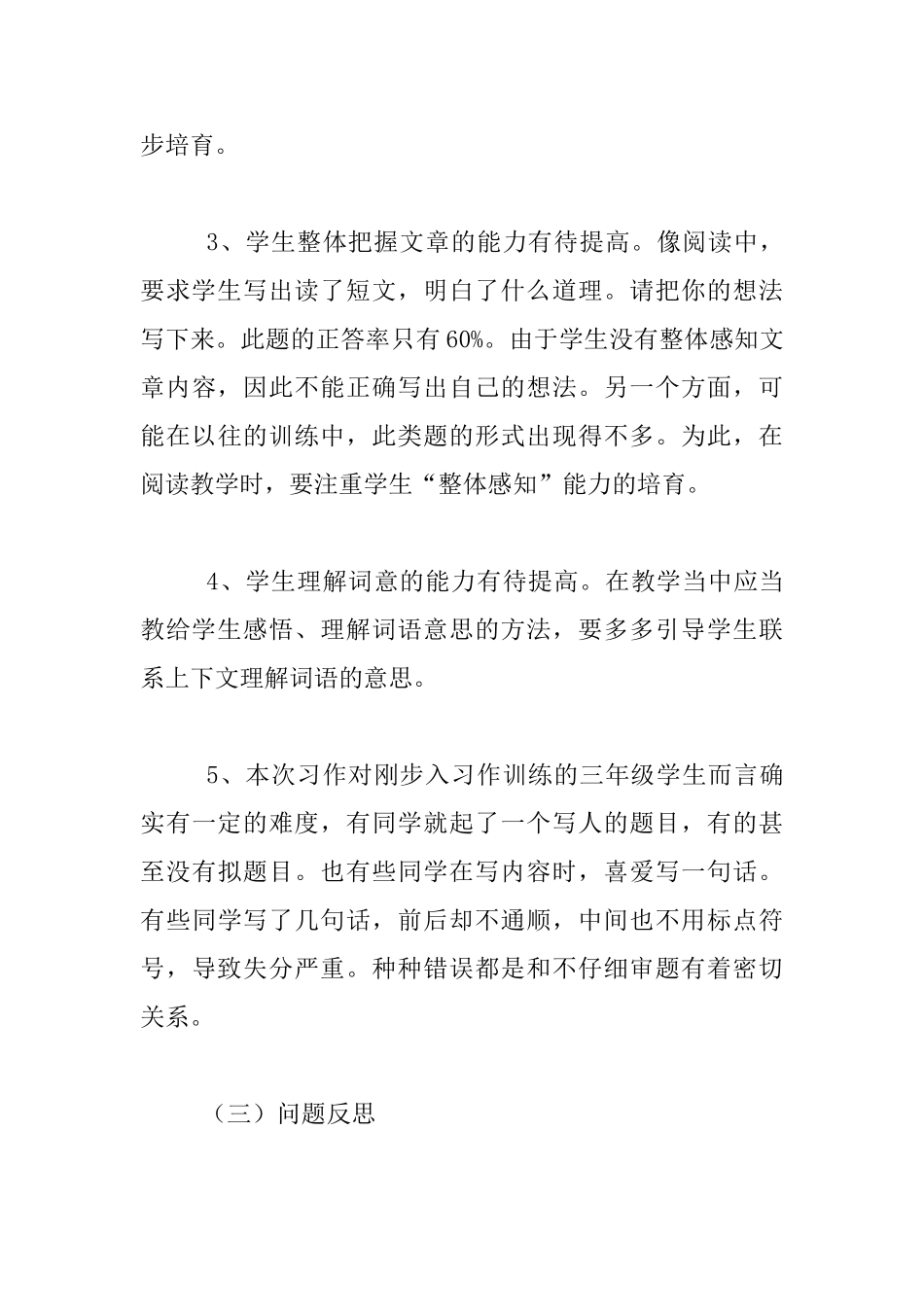 步培育。

3、学生整体把握文章的能力有待提高。像阅读中，要求学生写出读了短文，明白了什么道理。请把你的想法写下来。此题的正答率只有60%。由于学生没有整体感知文章内容，因此不能正确写出自己的想法。另一个方面，可能在以往的训练中，此类题的形式出现得不多。为此，在阅读教学时，要注重学生“整体感知”能力的培育。

4、学生理解词意的能力有待提高。在教学当中应当教给学生感悟、理解词语意思的方法，要多多引导学生联系上下文理解词语的意思。

5、本次习作对刚步入习作训练的三年级学生而言确实有一定的难度，有同学就起了一个写人的题目，有的甚至没有拟题目。也有些同学在写内容时，喜爱写一句话。有些同学写了几句话，前后却不通顺，中间也不用标点符号，导致失分严重。种种错误都是和不仔细审题有着密切关系。

（三）问题反思